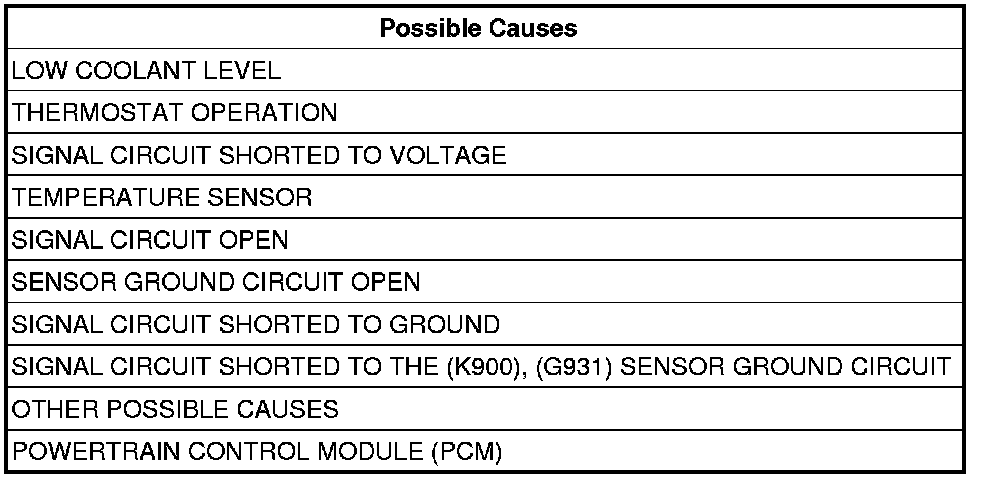 | Possible Causes |
|---|
| LOW COOLANT LEVEL |
| THERMOSTAT OPERATION |
| SIGNAL CIRCUIT SHORTED TO VOLTAGE |
| TEMPERATURE SENSOR |
| SIGNAL CIRCUIT OPEN |
| SENSOR GROUND CIRCUIT OPEN |
| SIGNAL CIRCUIT SHORTED TO GROUND |
| SIGNAL CIRCUIT SHORTED TO THE (K900), (G931) SENSOR GROUND CIRCUIT |
| OTHER POSSIBLE CAUSES |
| POWERTRAIN CONTROL MODULE (PCM) |